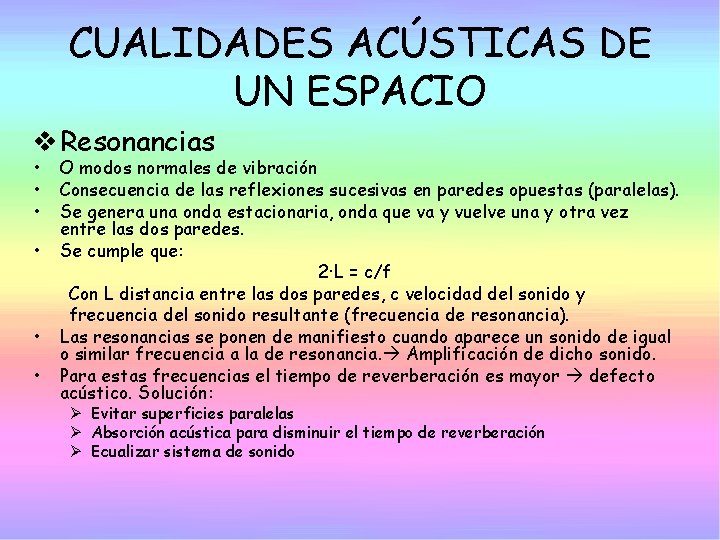 CUALIDADES ACÚSTICAS DE UN ESPACIO

❖ Resonancias

• O modos normales de vibración
• Consecuencia de las reflexiones sucesivas en paredes opuestas (paralelas).
• Se genera una onda estacionaria, onda que va y vuelve una y otra vez entre las dos paredes.
• Se cumple que:

$2 \cdot L = c/f$

Con L distancia entre las dos paredes, c velocidad del sonido y frecuencia del sonido resultante (frecuencia de resonancia).

• Las resonancias se ponen de manifiesto cuando aparece un sonido de igual o similar frecuencia a la de resonancia.→ Amplificación de dicho sonido.
• Para estas frecuencias el tiempo de reverberación es mayor → defecto acústico. Solución:
➢ Evitar superficies paralelas
➢ Absorción acústica para disminuir el tiempo de reverberación
➢ Ecualizar sistema de sonido